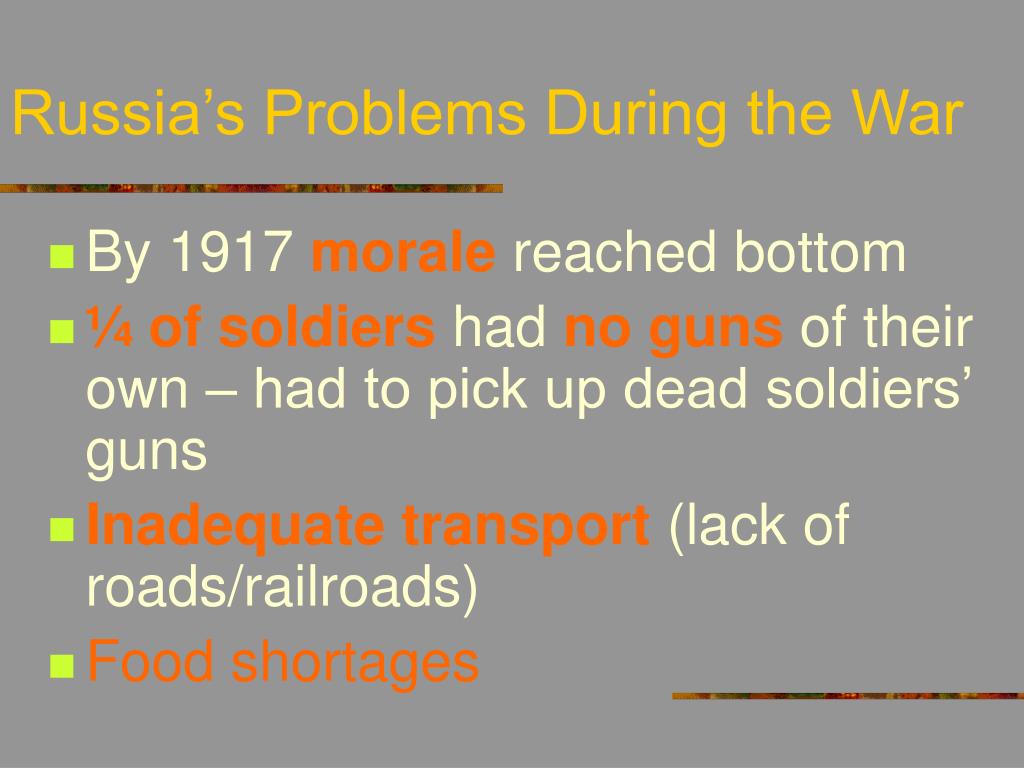 Russia’s Problems During the War

By 1917 morale reached bottom

¼ of soldiers had no guns of their own – had to pick up dead soldiers’ guns

Inadequate transport (lack of roads/railroads)

Food shortages